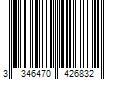 3 346470 426832